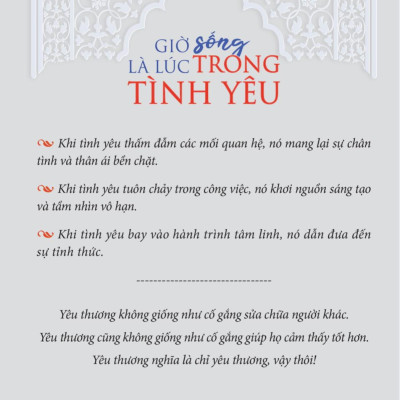 GIỜ sống
LÀ LÚC TRONG
TÌNH YÊU

Khi tình yêu thấm đẫm các mối quan hệ, nó mang lại sự chân tình và thân ái bền chặt.

Khi tình yêu tuôn chảy trong công việc, nó khơi nguồn sáng tạo và tầm nhìn vô hạn.

Khi tình yêu bay vào hành trình tâm linh, nó dẫn đưa đến sự tỉnh thức.

--------------------------------

Yêu thương không giống như cố gắng sửa chữa người khác.
Yêu thương cũng không giống như cố gắng giúp họ cảm thấy tốt hơn.
Yêu thương nghĩa là chỉ yêu thương, vậy thôi!